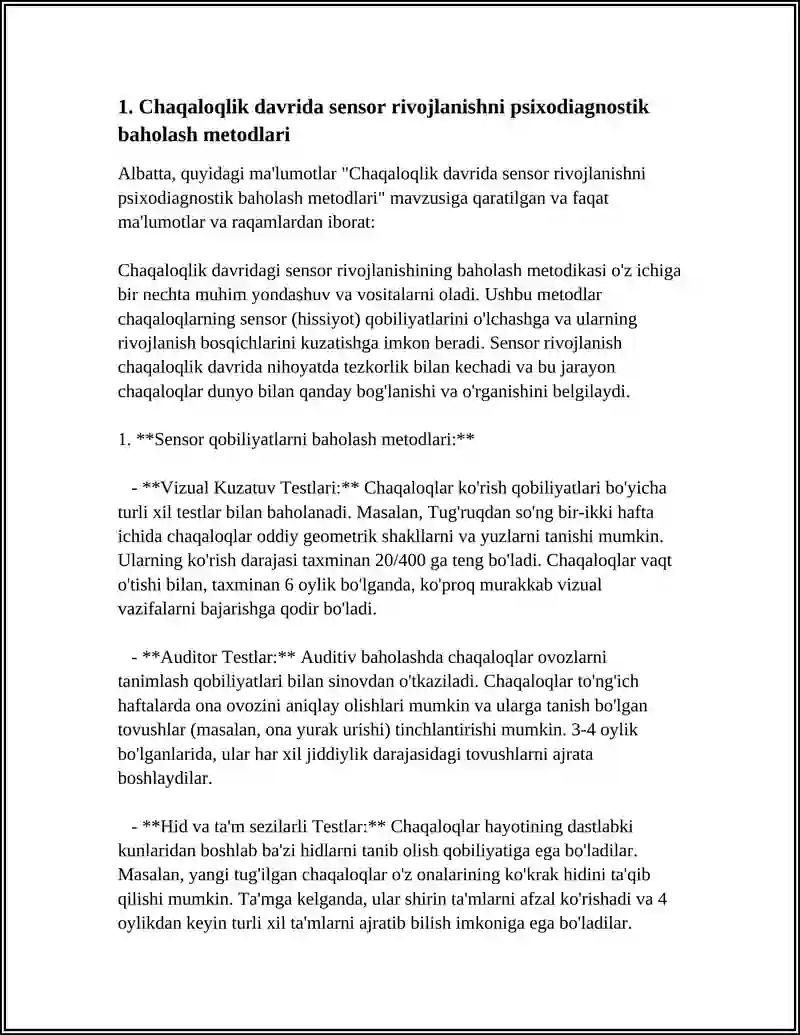 1. Chaqaloqlik davrida sensor rivojlanishni psixodiagnostik baholash metodlari

Albatta, quyidagi ma'lumotlar "Chaqaloqlik davrida sensor rivojlanishni psixodiagnostik baholash metodlari" mavzusiga qaratilgan va faqat ma'lumotlar va raqamlardan iborat:

Chaqaloqlik davridagi sensor rivojlanishining baholash metodikasi o'z ichiga bir nechta muhim yondashuv va vositalarni oladi. Ushbu metodlar chaqaloqlarning sensor (hissiyot) qobiliyatlarini o'lchashga va ularning rivojlanish bosqichlarini kuzatishga imkon beradi. Sensor rivojlanish chaqaloqlik davrida nihoyatda tezkorlik bilan kechadi va bu jarayon chaqaloqlar dunyo bilan qanday bog'lanishi va o'rganishini belgilaydi.

1. **Sensor qobiliyatlarni baholash metodlari:**

- **Vizual Kuzatuv Testlari:** Chaqaloqlar ko'rish qobiliyatlari bo'yicha turli xil testlar bilan baholanadi. Masalan, Tug'ruqdan so'ng bir-ikki hafta ichida chaqaloqlar oddiy geometrik shakllarni va yuzlarni tanishi mumkin. Ularning ko'rish darajasi taxminan 20/400 ga teng bo'ladi. Chaqaloqlar vaqt o'tishi bilan, taxminan 6 oylik bo'lganda, ko'proq murakkab vizual vazifalarni bajarishga qodir bo'ladi.

- **Auditor Testlar:** Auditiv baholashda chaqaloqlar ovozlarni tanimlash qobiliyatlari bilan sinovdan o'tkaziladi. Chaqaloqlar to'ng'ich haftalarda ona ovozini aniqlay olishlari mumkin va ularga tanish bo'lgan tovushlar (masalan, ona yurak urishi) tinchlantirishi mumkin. 3-4 oylik bo'lganlarida, ular har xil jiddiylik darajasidagi tovushlarni ajrata boshlaydilar.

- **Hid va ta'm sezilarli Testlar:** Chaqaloqlar hayotining dastlabki kunlaridan boshlab ba'zi hidlarni tanib olish qobiliyatiga ega bo'ladilar. Masalan, yangi tug'ilgan chaqaloqlar o'z onalarining ko'krak hidini ta'qib qilishi mumkin. Ta'mga kelganda, ular shirin ta'mlarni afzal ko'rishadi va 4 oylikdan keyin turli xil ta'mlarni ajratib bilish imkoniga ega bo'ladilar.